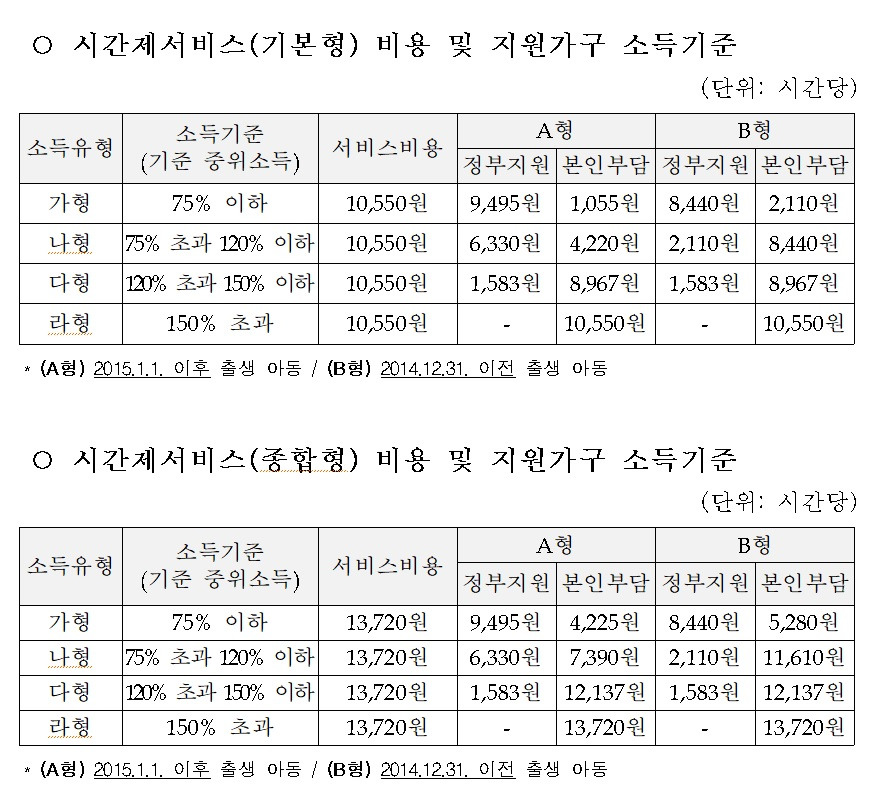 ○ 시간제서비스(기본형) 비용 및 지원가구 소득기준

(단위: 시간당)

| 소득유형 | 소득기준 (기준 중위소득) | 서비스비용 | A형 정부지원 | A형 본인부담 | B형 정부지원 | B형 본인부담 |
|---|---|---|---|---|---|---|
| 가형 | 75% 이하 | 10,550원 | 9,495원 | 1,055원 | 8,440원 | 2,110원 |
| 나형 | 75% 초과 120% 이하 | 10,550원 | 6,330원 | 4,220원 | 2,110원 | 8,440원 |
| 다형 | 120% 초과 150% 이하 | 10,550원 | 1,583원 | 8,967원 | 1,583원 | 8,967원 |
| 라형 | 150% 초과 | 10,550원 | - | 10,550원 | - | 10,550원 |

* (A형) 2015.1.1. 이후 출생 아동 / (B형) 2014.12.31. 이전 출생 아동

○ 시간제서비스(종합형) 비용 및 지원가구 소득기준

(단위: 시간당)

| 소득유형 | 소득기준 (기준 중위소득) | 서비스비용 | A형 정부지원 | A형 본인부담 | B형 정부지원 | B형 본인부담 |
|---|---|---|---|---|---|---|
| 가형 | 75% 이하 | 13,720원 | 9,495원 | 4,225원 | 8,440원 | 5,280원 |
| 나형 | 75% 초과 120% 이하 | 13,720원 | 6,330원 | 7,390원 | 2,110원 | 11,610원 |
| 다형 | 120% 초과 150% 이하 | 13,720원 | 1,583원 | 12,137원 | 1,583원 | 12,137원 |
| 라형 | 150% 초과 | 13,720원 | - | 13,720원 | - | 13,720원 |

* (A형) 2015.1.1. 이후 출생 아동 / (B형) 2014.12.31. 이전 출생 아동